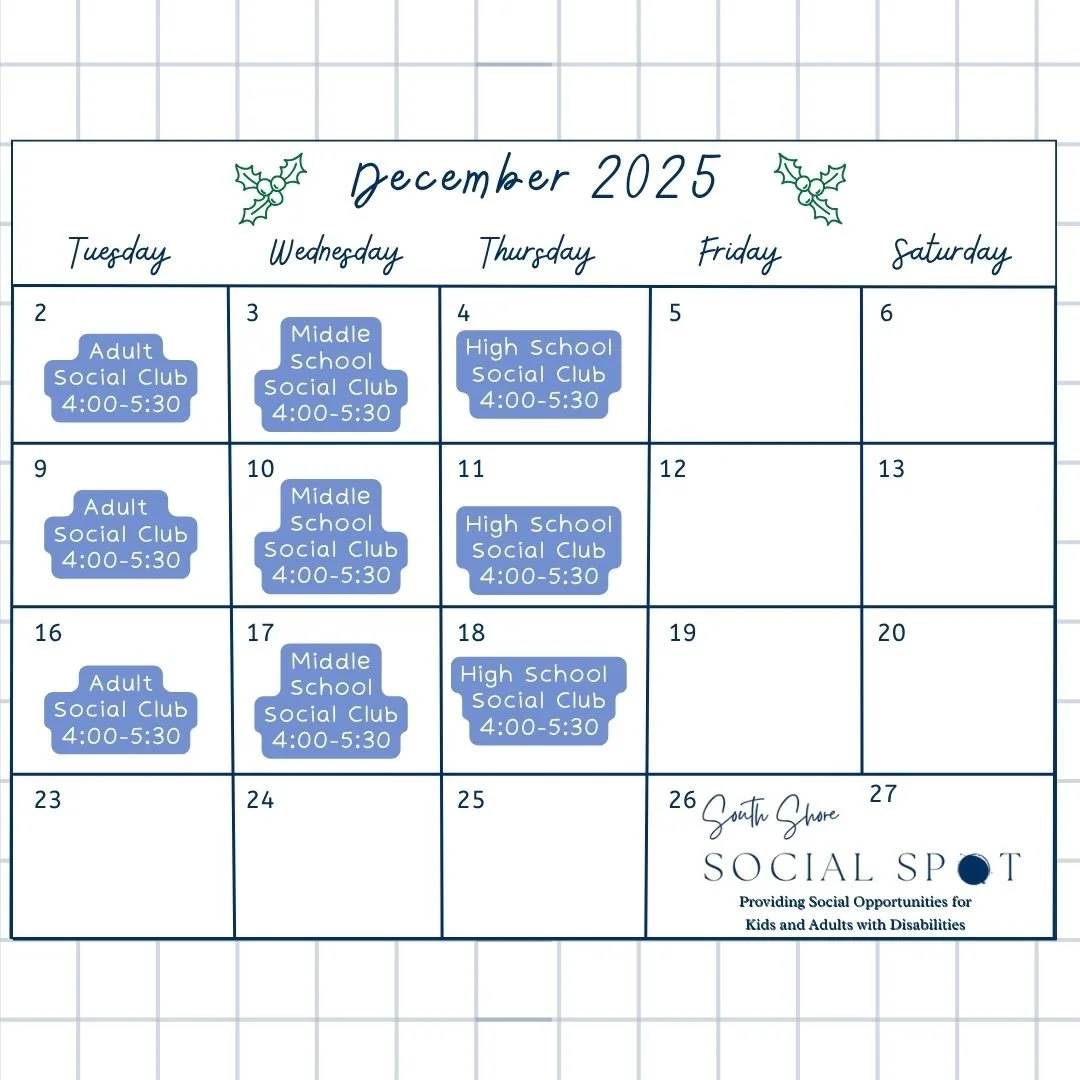 December 2025

| Tuesday | Wednesday | Thursday | Friday | Saturday |
|---|---|---|---|---|
| 2 Adult Social Club 4:00-5:30 | 3 Middle School Social Club 4:00-5:30 | 4 High School Social Club 4:00-5:30 | 5 | 6 |
| 9 Adult Social Club 4:00-5:30 | 10 Middle School Social Club 4:00-5:30 | 11 High School Social Club 4:00-5:30 | 12 | 13 |
| 16 Adult Social Club 4:00-5:30 | 17 Middle School Social Club 4:00-5:30 | 18 High School Social Club 4:00-5:30 | 19 | 20 |
| 23 | 24 | 25 | 26 | 27 |

South Shore
SOCIAL SPOT
Providing Social Opportunities for Kids and Adults with Disabilities